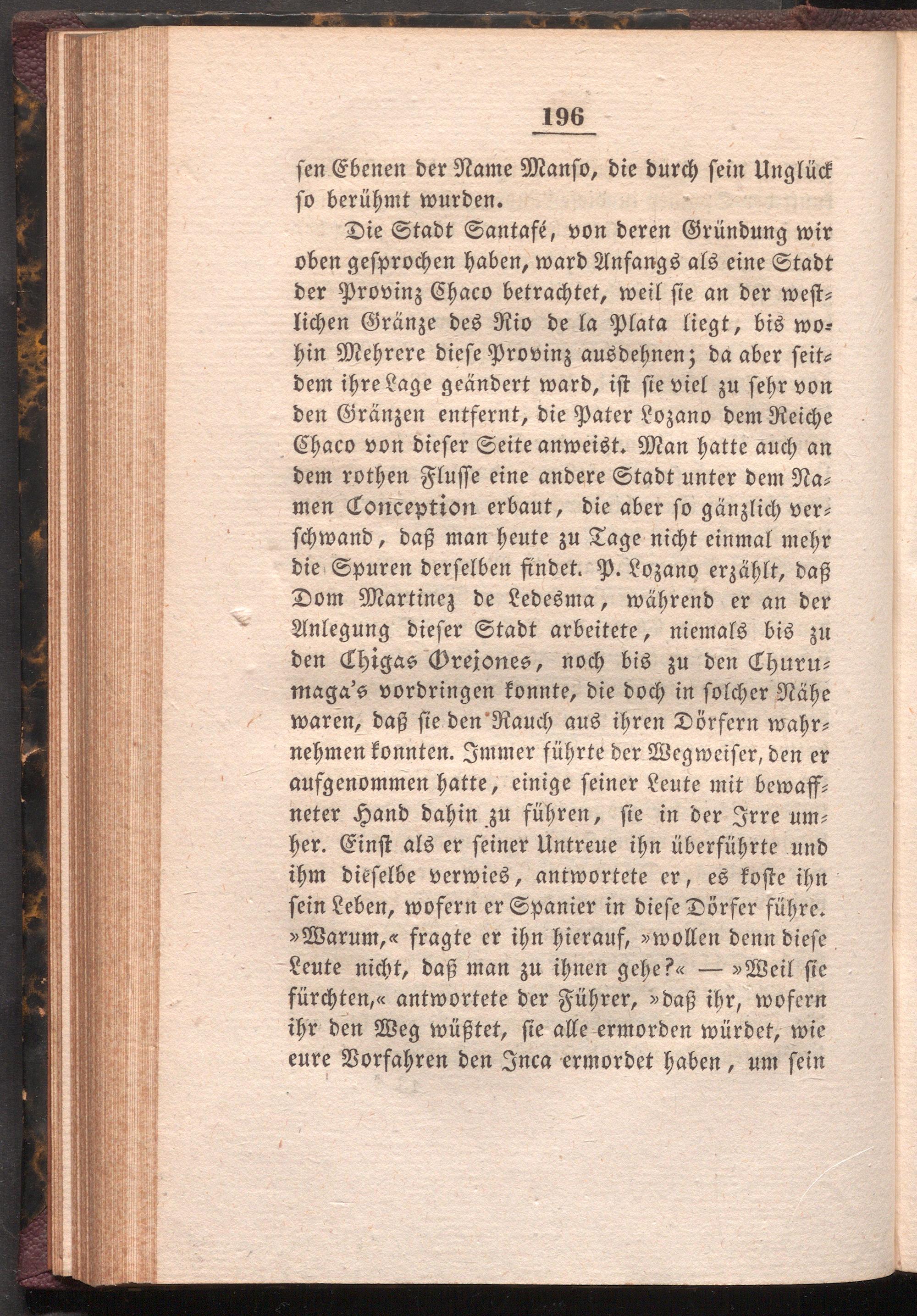 196

sen Ebenen der Name Manso, die durch sein Unglück so berühmt wurden.

Die Stadt Santafé, von deren Gründung wir oben gesprochen haben, ward Anfangs als eine Stadt der Provinz Chaco betrachtet, weil sie an der westlichen Gränze des Rio de la Plata liegt, bis wohin Mehrere diese Provinz ausdehnen; da aber seitdem ihre Lage geändert ward, ist sie viel zu sehr von den Gränzen entfernt, die Pater Lozano dem Reiche Chaco von dieser Seite anweist. Man hatte auch an dem rothen Flusse eine andere Stadt unter dem Namen Conception erbaut, die aber so gänzlich verschwand, daß man heute zu Tage nicht einmal mehr die Spuren derselben findet. P. Lozano erzählt, daß Dom Martinez de Ledesma, während er an der Anlegung dieser Stadt arbeitete, niemals bis zu den Chigas Orejones, noch bis zu den Churumaga's vordringen konnte, die doch in solcher Nähe waren, daß sie den Rauch aus ihren Dörfern wahrnehmen konnten. Immer führte der Wegweiser, den er aufgenommen hatte, einige seiner Leute mit bewaffneter Hand dahin zu führen, sie in der Irre umher. Einst als er seiner Untreue ihn überführte und ihm dieselbe verwies, antwortete er, es koste ihn sein Leben, wofern er Spanier in diese Dörfer führe. »Warum,« fragte er ihn hierauf, »wollen denn diese Leute nicht, daß man zu ihnen gehe?« — »Weil sie fürchten,« antwortete der Führer, »daß ihr, wofern ihr den Weg wüßtet, sie alle ermorden würdet, wie eure Vorfahren den Inca ermordet haben, um sein